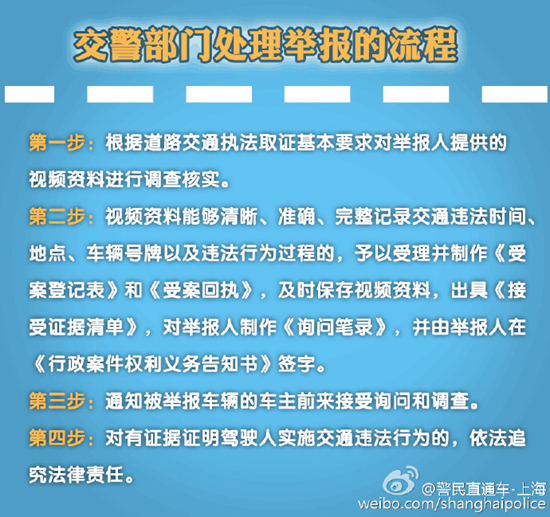 交警部门处理举报的流程

第一步：根据道路交通执法取证基本要求对举报人提供的视频资料进行调查核实。

第二步：视频资料能够清晰、准确、完整记录交通违法时间、地点、车辆号牌以及违法行为过程的，予以受理并制作《受案登记表》和《受案回执》，及时保存视频资料，出具《接受证据清单》，对举报人制作《询问笔录》，并由举报人在《行政案件权利义务告知书》签字。

第三步：通知被举报车辆的车主前来接受询问和调查。

第四步：对有证据证明驾驶人实施交通违法行为的，依法追究法律责任。

@警民直通车-上海
weibo.com/shanghaipolice